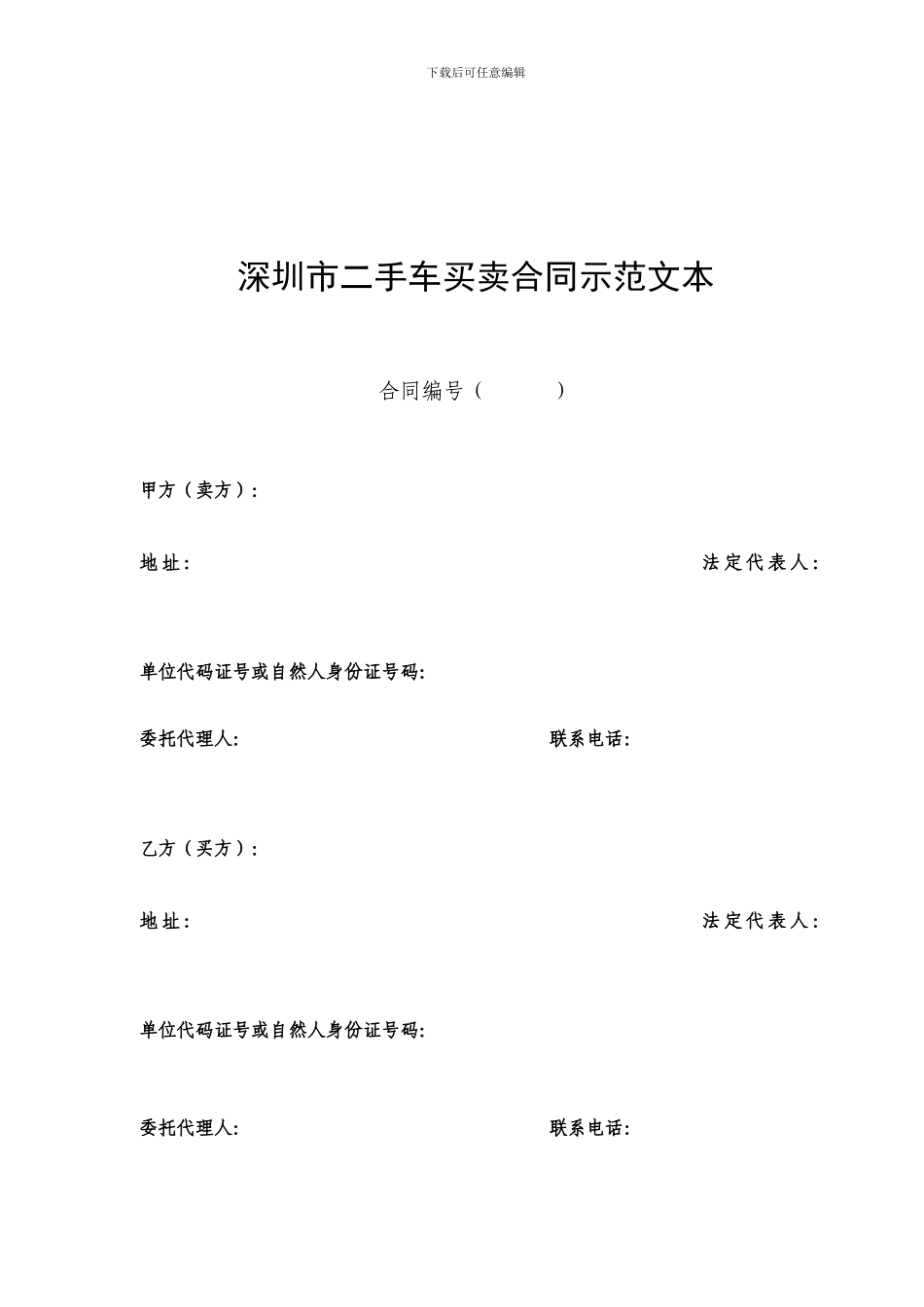 下载后可任意编辑

深圳市二手车买卖合同示范文本

合同编号（ ）

甲方（卖方）：

地址： 法定代表人：

单位代码证号或自然人身份证号码：

委托代理人： 联系电话：

乙方（买方）：

地址： 法定代表人：

单位代码证号或自然人身份证号码：

委托代理人： 联系电话：